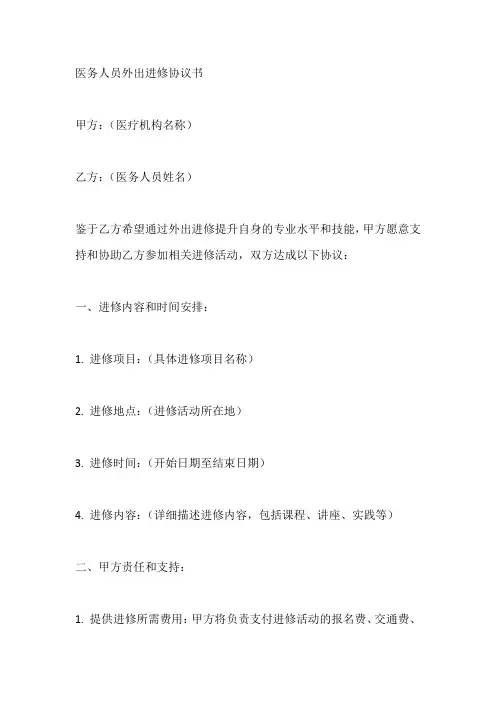 医务人员外出进修协议书

甲方：（医疗机构名称）

乙方：（医务人员姓名）

鉴于乙方希望通过外出进修提升自身的专业水平和技能，甲方愿意支持和协助乙方参加相关进修活动，双方达成以下协议：

一、进修内容和时间安排：

1. 进修项目：（具体进修项目名称）

2. 进修地点：（进修活动所在地）

3. 进修时间：（开始日期至结束日期）

4. 进修内容：（详细描述进修内容，包括课程、讲座、实践等）

二、甲方责任和支持：

1. 提供进修所需费用：甲方将负责支付进修活动的报名费、交通费、